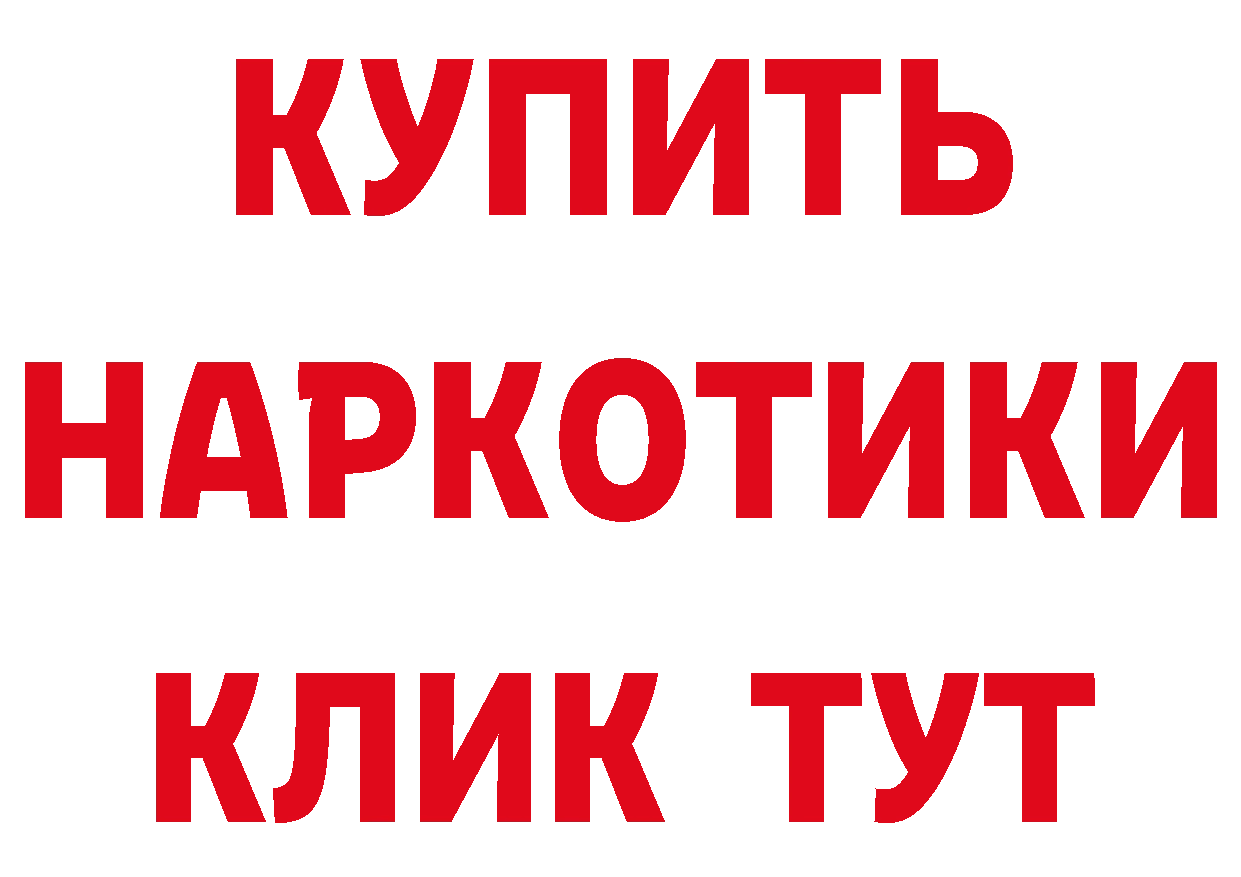 КУПИТЬ НАРКОТИКИ КЛИК ТУТ